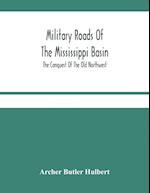 Military Roads Of The Mississippi Basin

The Conquest Of The Old Northwest

Archer Butler Hulbert